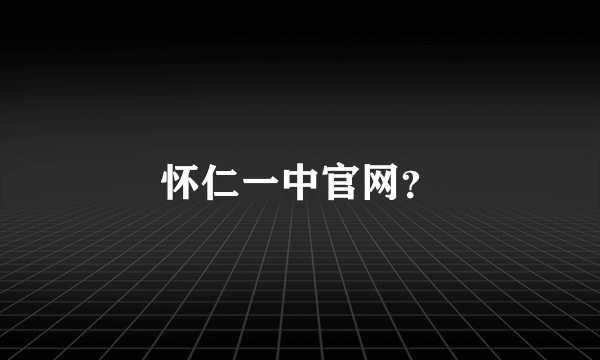 怀仁一中官网?